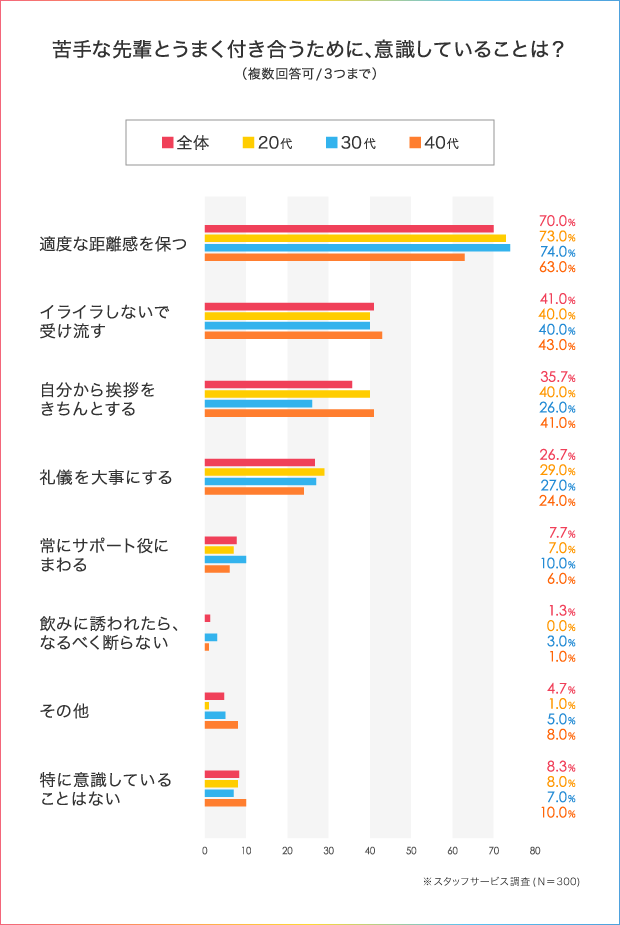 苦手な先輩とうまく付き合うために、意識していることは？
（複数回答可/3つまで）

全体　20代　30代　40代

適度な距離感を保つ
70.0%
73.0%
74.0%
63.0%

イライラしないで受け流す
41.0%
40.0%
40.0%
43.0%

自分から挨拶をきちんとする
35.7%
40.0%
26.0%
41.0%

礼儀を大事にする
26.7%
29.0%
27.0%
24.0%

常にサポート役にまわる
7.7%
7.0%
10.0%
6.0%

飲みに誘われたら、なるべく断らない
1.3%
0.0%
3.0%
1.0%

その他
4.7%
1.0%
5.0%
8.0%

特に意識していることはない
8.3%
8.0%
7.0%
10.0%

0 10 20 30 40 50 60 70 80

※スタッフサービス調査（N＝300）